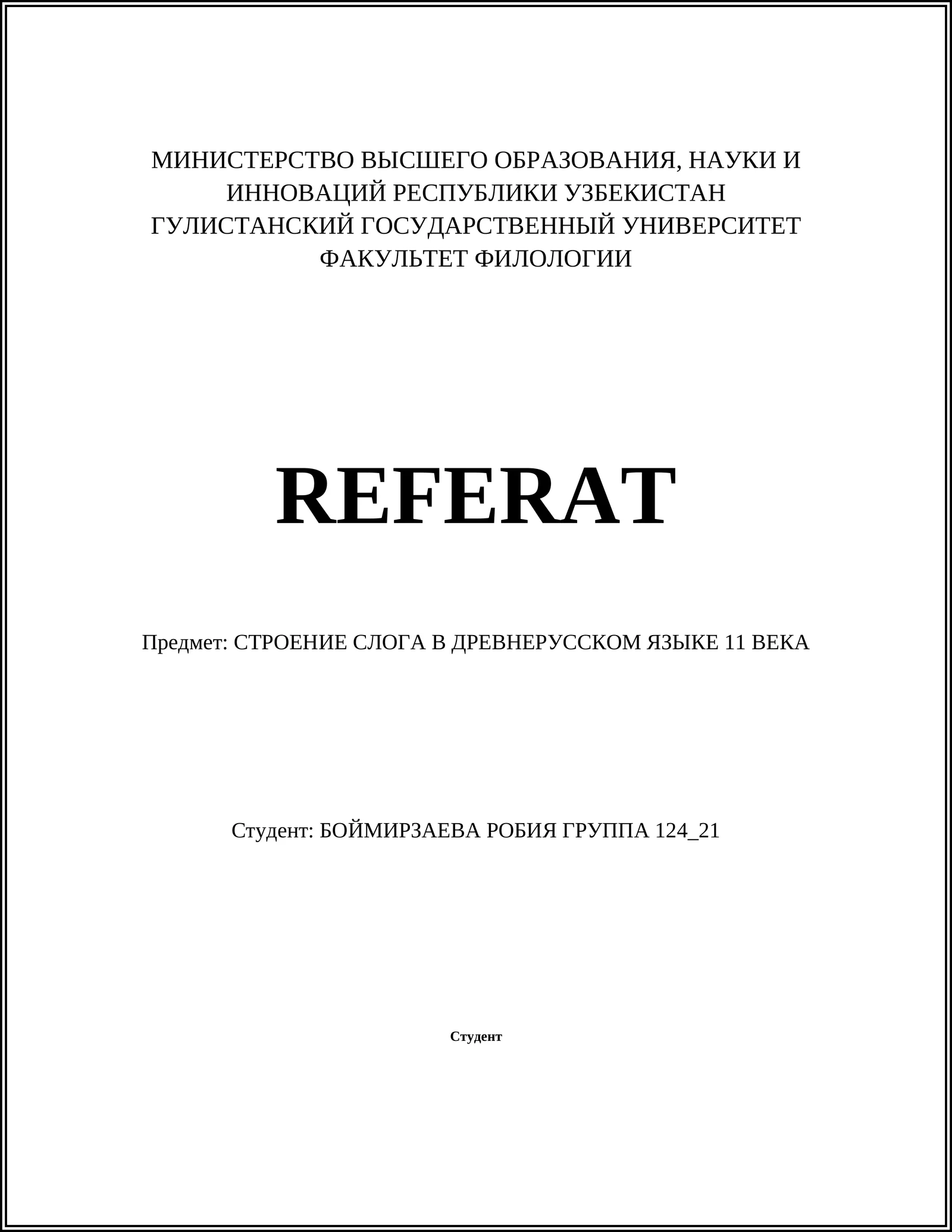 МИНИСТЕРСТВО ВЫСШЕГО ОБРАЗОВАНИЯ, НАУКИ И ИННОВАЦИЙ РЕСПУБЛИКИ УЗБЕКИСТАН
ГУЛИСТАНСКИЙ ГОСУДАРСТВЕННЫЙ УНИВЕРСИТЕТ
ФАКУЛЬТЕТ ФИЛОЛОГИИ

REFERAT

Предмет: СТРОЕНИЕ СЛОГА В ДРЕВНЕРУССКОМ ЯЗЫКЕ 11 ВЕКА

Студент: БОЙМИРЗАЕВА РОБИЯ ГРУППА 124_21

Студент